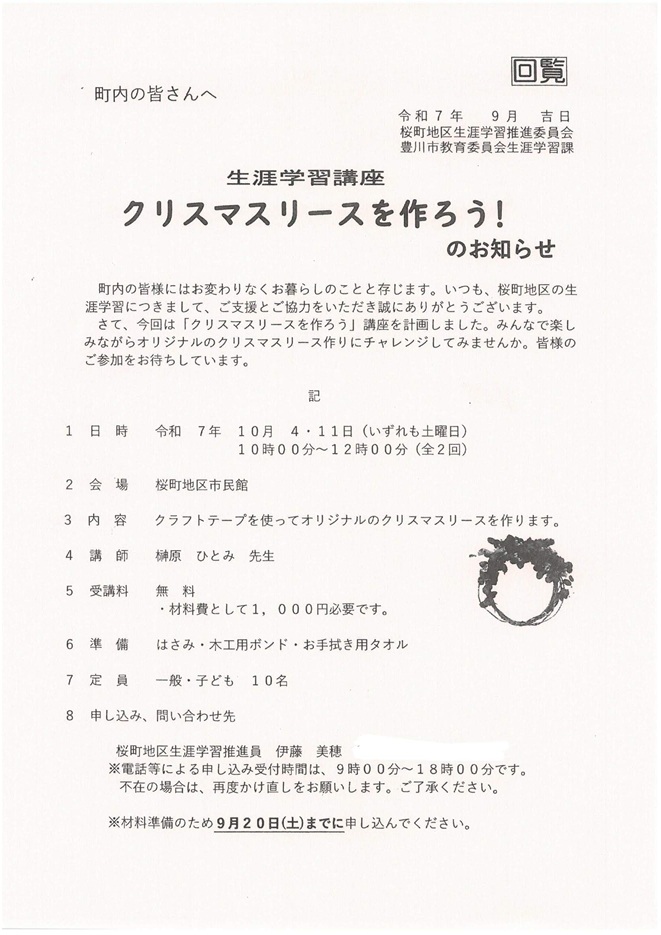 回覧

町内の皆さんへ

令和７年　９月　吉日
桜町地区生涯学習推進委員会
豊川市教育委員会生涯学習課

生涯学習講座
クリスマスリースを作ろう！
のお知らせ

町内の皆様にはお変わりなくお暮らしのことと存じます。いつも、桜町地区の生涯学習につきまして、ご支援とご協力をいただき誠にありがとうございます。
さて、今回は「クリスマスリースを作ろう」講座を計画しました。みんなで楽しみながらオリジナルのクリスマスリース作りにチャレンジしてみませんか。皆様のご参加をお待ちしています。

記

１　日　時　　令和　７年　１０月　４・１１日（いずれも土曜日）
　　　　　　　１０時００分～１２時００分（全２回）

２　会　場　　桜町地区市民館

３　内　容　　クラフトテープを使ってオリジナルのクリスマスリースを作ります。

４　講　師　　榊原　ひとみ　先生

５　受講料　　無　料
　　　　　　　・材料費として１，０００円必要です。

６　準　備　　はさみ・木工用ボンド・お手拭き用タオル

７　定　員　　一般・子ども　１０名

８　申し込み、問い合わせ先

桜町地区生涯学習推進員　伊藤　美穂
※電話等による申し込み受付時間は、９時００分～１８時００分です。
不在の場合は、再度かけ直しをお願いします。ご了承ください。

※材料準備のため９月２０日(土)までに申し込んでください。